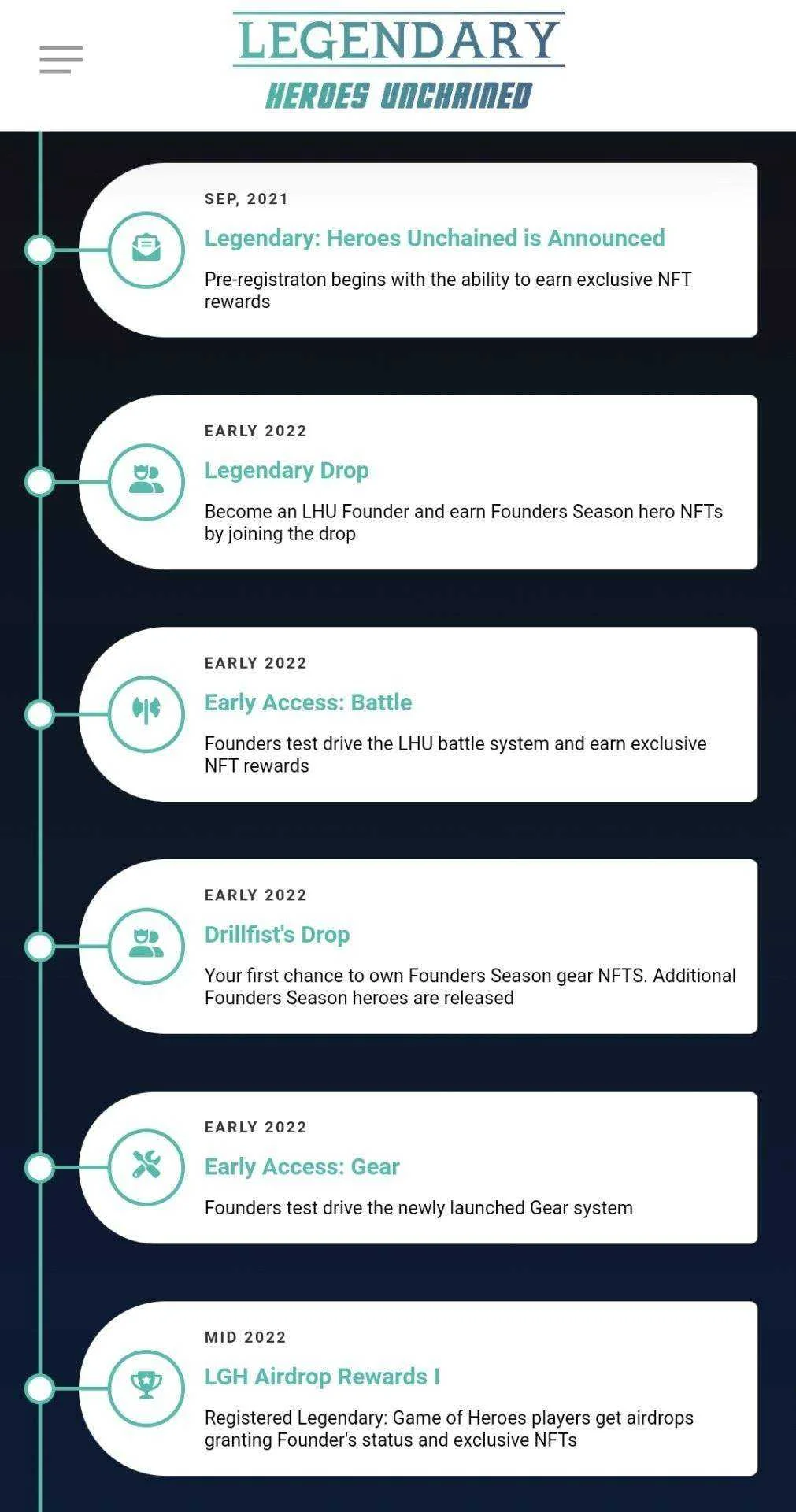 LEGENDARY
HEROES UNCHAINED

SEP, 2021
Legendary: Heroes Unchained is Announced
Pre-registraton begins with the ability to earn exclusive NFT rewards

EARLY 2022
Legendary Drop
Become an LHU Founder and earn Founders Season hero NFTs by joining the drop

EARLY 2022
Early Access: Battle
Founders test drive the LHU battle system and earn exclusive NFT rewards

EARLY 2022
Drillfist's Drop
Your first chance to own Founders Season gear NFTS. Additional Founders Season heroes are released

EARLY 2022
Early Access: Gear
Founders test drive the newly launched Gear system

MID 2022
LGH Airdrop Rewards I
Registered Legendary: Game of Heroes players get airdrops granting Founder's status and exclusive NFTs